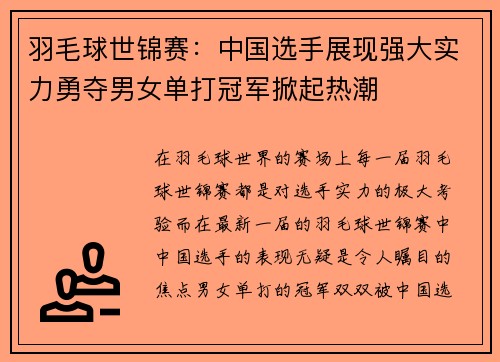 羽毛球世锦赛：中国选手展现强大实力勇夺男女单打冠军掀起热潮

在羽毛球世界的赛场上每一届羽毛球世锦赛都是对选手实力的极大考验而在最新一届的羽毛球世锦赛中中国选手的表现无疑是令人瞩目的焦点男女单打的冠军双双被中国选